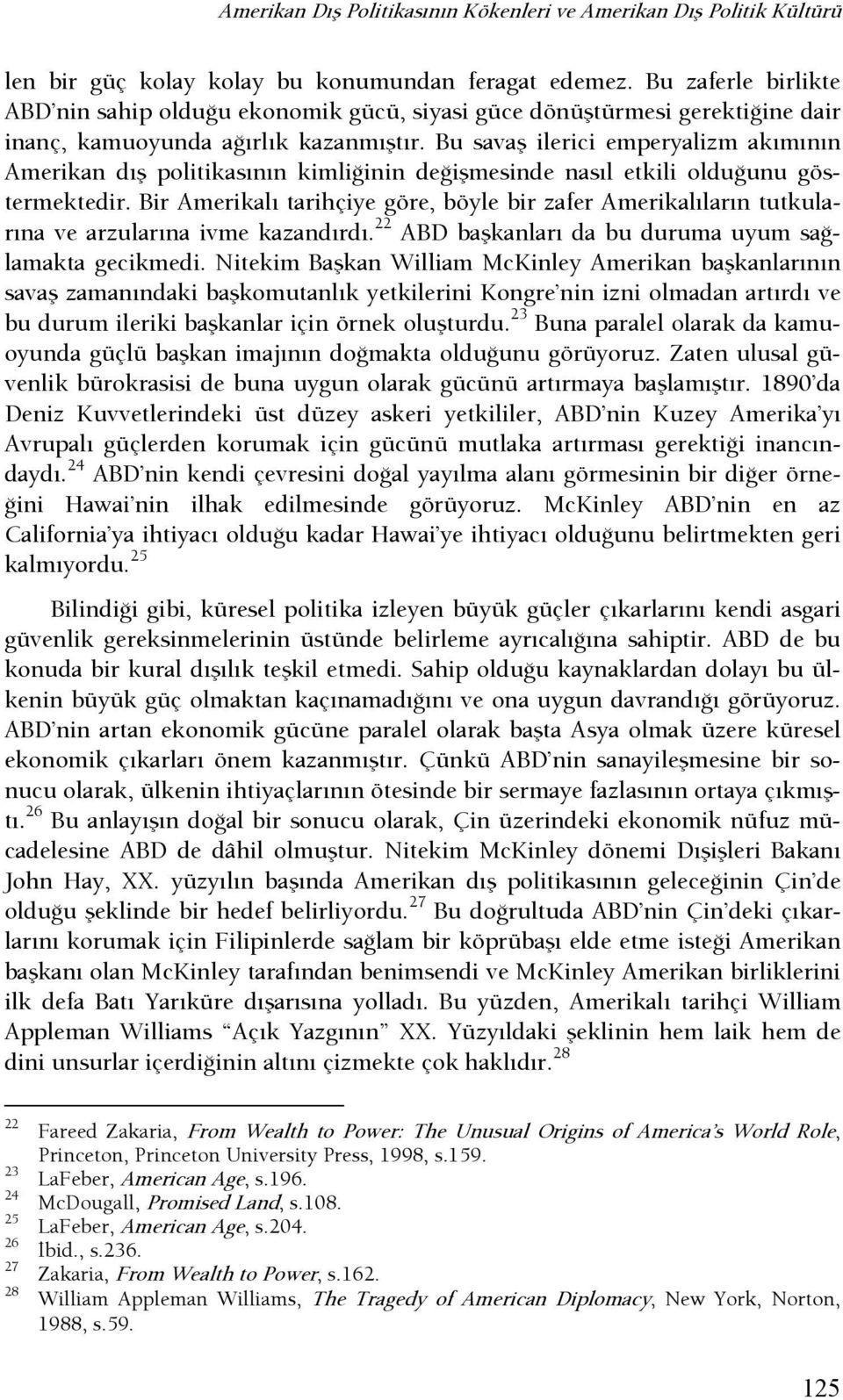 Amerikan Dış Politikasının Kökenleri ve Amerikan Dış Politik Kültürü

len bir güç kolay kolay bu konumundan feragat edemez. Bu zaferle birlikte ABD'nin sahip olduğu ekonomik gücü, siyasi güce dönüştürmesi gerektiğine dair inanç, kamuoyunda ağırlık kazanmıştır. Bu savaş ilerici emperyalizm akımının Amerikan dış politikasının kimliğinin değişmesinde nasıl etkili olduğunu göstermektedir. Bir Amerikalı tarihçiye göre, böyle bir zafer Amerikalıların tutkularına ve arzularına ivme kazandırdı.$^{22}$ ABD başkanları da bu duruma uyum sağlamakta gecikmedi. Nitekim Başkan William McKinley Amerikan başkanlarının savaş zamanındaki başkomutanlık yetkilerini Kongre'nin izni olmadan artırdı ve bu durum ileriki başkanlar için örnek oluşturdu.$^{23}$ Buna paralel olarak da kamuoyunda güçlü başkan imajının doğmakta olduğunu görüyoruz. Zaten ulusal güvenlik bürokrasisi de buna uygun olarak gücünü artırmaya başlamıştır. 1890'da Deniz Kuvvetlerindeki üst düzey askeri yetkililer, ABD'nin Kuzey Amerika'yı Avrupalı güçlerden korumak için gücünü mutlaka artırması gerektiği inancındaydı.$^{24}$ ABD'nin kendi çevresini doğal yayılma alanı görmesinin bir diğer örneğini Hawai'nin ilhak edilmesinde görüyoruz. McKinley ABD'nin en az California'ya ihtiyacı olduğu kadar Hawai'ye ihtiyacı olduğunu belirtmekten geri kalmıyordu.$^{25}$

Bilindiği gibi, küresel politika izleyen büyük güçler çıkarlarını kendi asgari güvenlik gereksinmelerinin üstünde belirleme ayrıcalığına sahiptir. ABD de bu konuda bir kural dışılık teşkil etmedi. Sahip olduğu kaynaklardan dolayı bu ülkenin büyük güç olmaktan kaçınamadığını ve ona uygun davrandığı görüyoruz. ABD'nin artan ekonomik gücüne paralel olarak başta Asya olmak üzere küresel ekonomik çıkarları önem kazanmıştır. Çünkü ABD'nin sanayileşmesine bir sonucu olarak, ülkenin ihtiyaçlarının ötesinde bir sermaye fazlasının ortaya çıkmıştı.$^{26}$ Bu anlayışın doğal bir sonucu olarak, Çin üzerindeki ekonomik nüfuz mücadelesine ABD de dâhil olmuştur. Nitekim McKinley dönemi Dışişleri Bakanı John Hay, XX. yüzyılın başında Amerikan dış politikasının geleceğinin Çin'de olduğu şeklinde bir hedef belirliyordu.$^{27}$ Bu doğrultuda ABD'nin Çin'deki çıkarlarını korumak için Filipinlerde sağlam bir köprübaşı elde etme isteği Amerikan başkanı olan McKinley tarafından benimsendi ve McKinley Amerikan birliklerini ilk defa Batı Yarıküre dışarısına yolladı. Bu yüzden, Amerikalı tarihçi William Appleman Williams "Açık Yazgının" XX. Yüzyıldaki şeklinin hem laik hem de dini unsurlar içerdiğinin altını çizmekte çok haklıdır.$^{28}$

$^{22}$ Fareed Zakaria, From Wealth to Power: The Unusual Origins of America's World Role, Princeton, Princeton University Press, 1998, s.159.
$^{23}$ LaFeber, American Age, s.196.
$^{24}$ McDougall, Promised Land, s.108.
$^{25}$ LaFeber, American Age, s.204.
$^{26}$ Ibid., s.236.
$^{27}$ Zakaria, From Wealth to Power, s.162.
$^{28}$ William Appleman Williams, The Tragedy of American Diplomacy, New York, Norton, 1988, s.59.

125